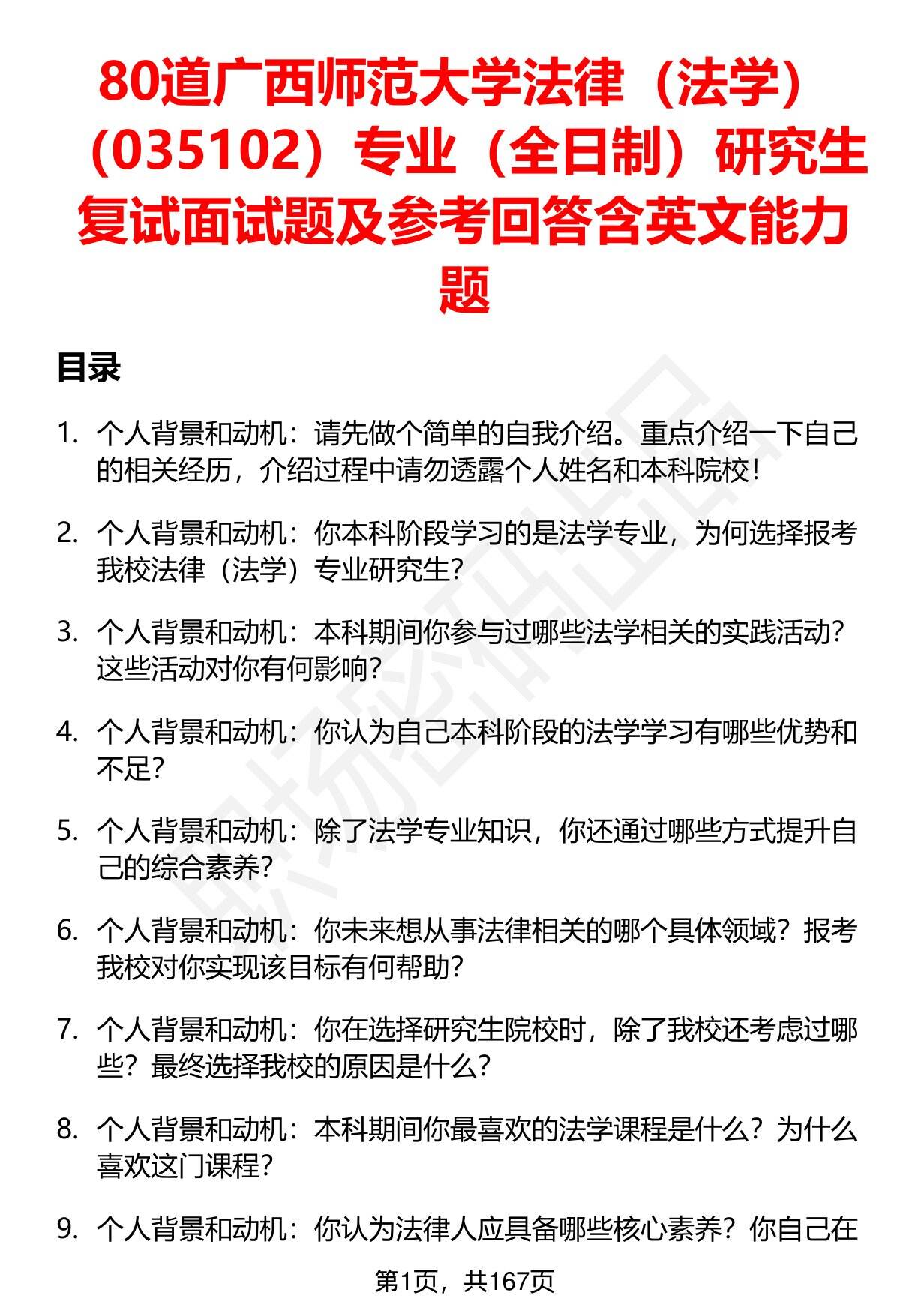 80道广西师范大学法律（法学）（035102）专业（全日制）研究生复试面试题及参考回答含英文能力题

目录

1. 个人背景和动机：请先做个简单的自我介绍。重点介绍一下自己的相关经历，介绍过程中请勿透露个人姓名和本科院校！

2. 个人背景和动机：你本科阶段学习的是法学专业，为何选择报考我校法律（法学）专业研究生？

3. 个人背景和动机：本科期间你参与过哪些法学相关的实践活动？这些活动对你有何影响？

4. 个人背景和动机：你认为自己本科阶段的法学学习有哪些优势和不足？

5. 个人背景和动机：除了法学专业知识，你还通过哪些方式提升自己的综合素养？

6. 个人背景和动机：你未来想从事法律相关的哪个具体领域？报考我校对你实现该目标有何帮助？

7. 个人背景和动机：你在选择研究生院校时，除了我校还考虑过哪些？最终选择我校的原因是什么？

8. 个人背景和动机：本科期间你最喜欢的法学课程是什么？为什么喜欢这门课程？

9. 个人背景和动机：你认为法律人应具备哪些核心素养？你自己在

第1页，共167页